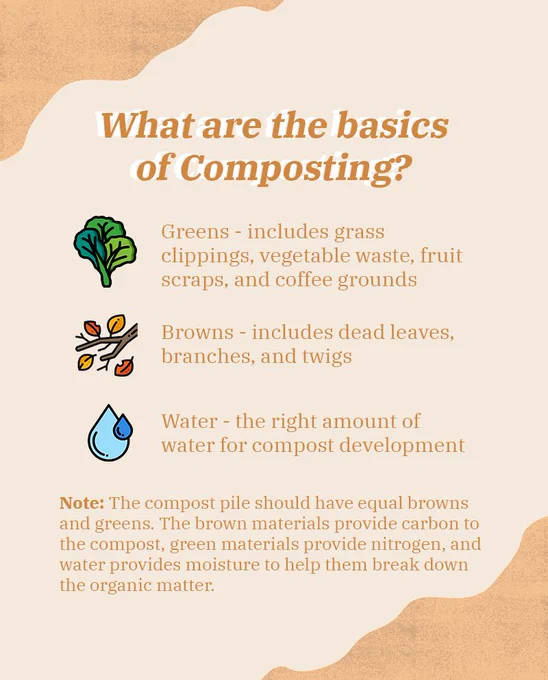 What are the basics of Composting?

Greens - includes grass clippings, vegetable waste, fruit scraps, and coffee grounds

Browns - includes dead leaves, branches, and twigs

Water - the right amount of water for compost development

Note: The compost pile should have equal browns and greens. The brown materials provide carbon to the compost, green materials provide nitrogen, and water provides moisture to help them break down the organic matter.